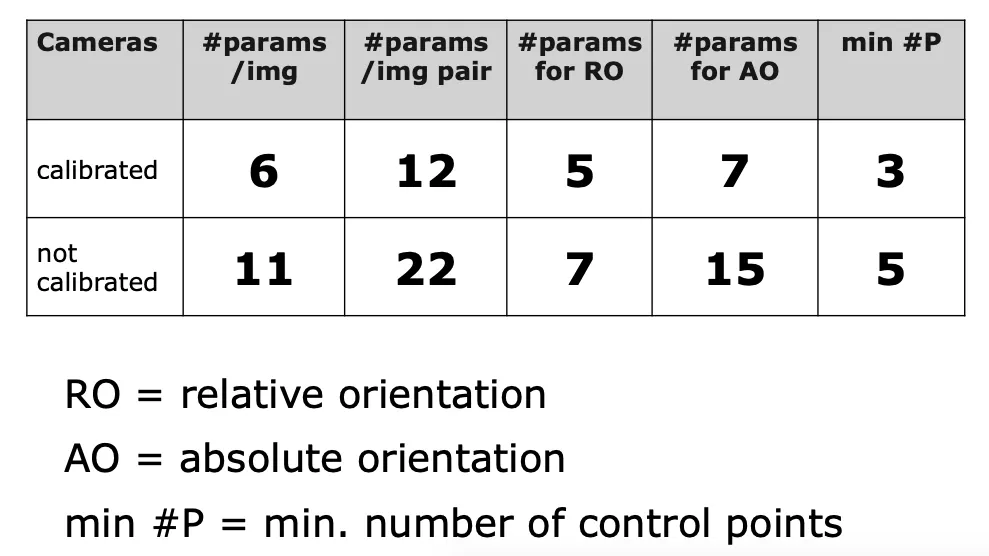 | Cameras | #params /img | #params /img pair | #params for RO | #params for AO | min #P |
|---|---|---|---|---|---|
| calibrated | 6 | 12 | 5 | 7 | 3 |
| not calibrated | 11 | 22 | 7 | 15 | 5 |

RO = relative orientation

AO = absolute orientation

min #P = min. number of control points